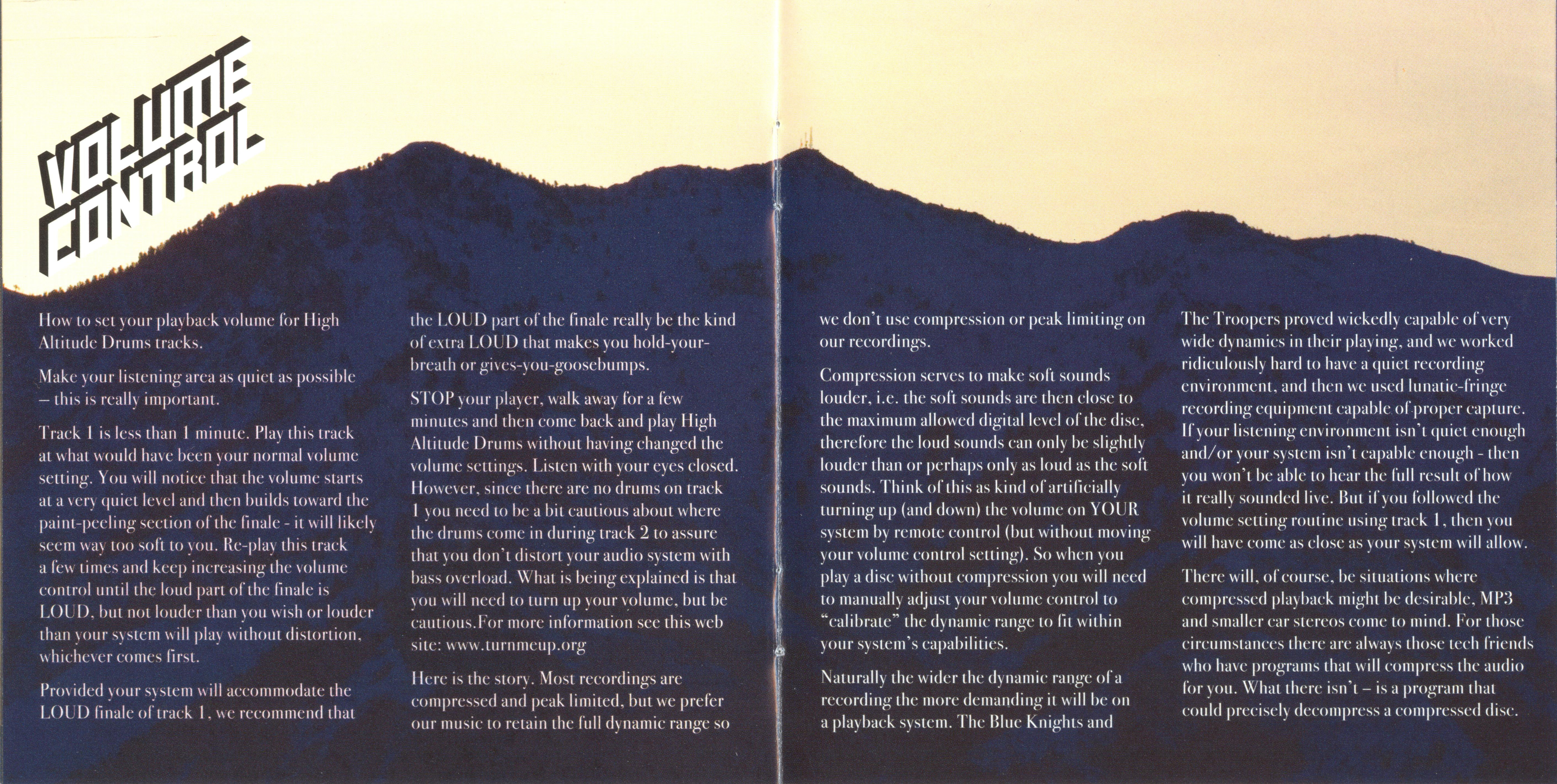 VOLUME CONTROL

How to set your playback volume for High Altitude Drums tracks.

Make your listening area as quiet as possible – this is really important.

Track 1 is less than 1 minute. Play this track at what would have been your normal volume setting. You will notice that the volume starts at a very quiet level and then builds toward the paint-peeling section of the finale - it will likely seem way too soft to you. Re-play this track a few times and keep increasing the volume control until the loud part of the finale is LOUD, but not louder than you wish or louder than your system will play without distortion, whichever comes first.

Provided your system will accommodate the LOUD finale of track 1, we recommend that the LOUD part of the finale really be the kind of extra LOUD that makes you hold-your-breath or gives-you-goosebumps.

STOP your player, walk away for a few minutes and then come back and play High Altitude Drums without having changed the volume settings. Listen with your eyes closed. However, since there are no drums on track 1 you need to be a bit cautious about where the drums come in during track 2 to assure that you don't distort your audio system with bass overload. What is being explained is that you will need to turn up your volume, but be cautious.For more information see this web site: www.turnmeup.org

Here is the story. Most recordings are compressed and peak limited, but we prefer our music to retain the full dynamic range so we don't use compression or peak limiting on our recordings.

Compression serves to make soft sounds louder, i.e. the soft sounds are then close to the maximum allowed digital level of the disc, therefore the loud sounds can only be slightly louder than or perhaps only as loud as the soft sounds. Think of this as kind of artificially turning up (and down) the volume on YOUR system by remote control (but without moving your volume control setting). So when you play a disc without compression you will need to manually adjust your volume control to "calibrate" the dynamic range to fit within your system's capabilities.

Naturally the wider the dynamic range of a recording the more demanding it will be on a playback system. The Blue Knights and The Troopers proved wickedly capable of very wide dynamics in their playing, and we worked ridiculously hard to have a quiet recording environment, and then we used lunatic-fringe recording equipment capable of proper capture. If your listening environment isn't quiet enough and/or your system isn't capable enough - then you won't be able to hear the full result of how it really sounded live. But if you followed the volume setting routine using track 1, then you will have come as close as your system will allow.

There will, of course, be situations where compressed playback might be desirable, MP3 and smaller car stereos come to mind. For those circumstances there are always those tech friends who have programs that will compress the audio for you. What there isn't – is a program that could precisely decompress a compressed disc.